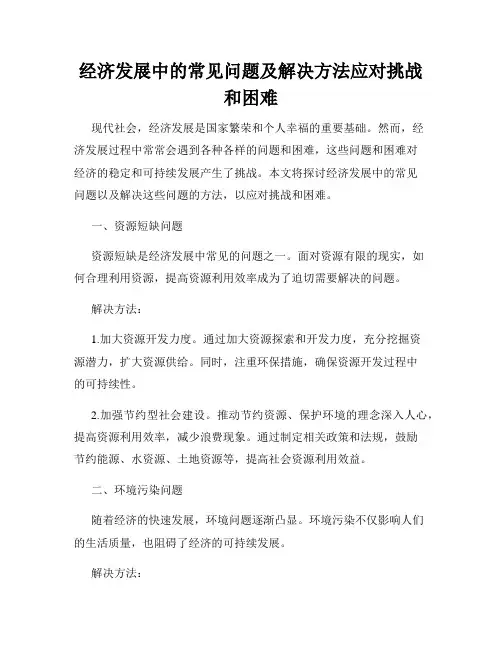 经济发展中的常见问题及解决方法应对挑战和困难

现代社会，经济发展是国家繁荣和个人幸福的重要基础。然而，经济发展过程中常常会遇到各种各样的问题和困难，这些问题和困难对经济的稳定和可持续发展产生了挑战。本文将探讨经济发展中的常见问题以及解决这些问题的方法，以应对挑战和困难。

一、资源短缺问题

资源短缺是经济发展中常见的问题之一。面对资源有限的现实，如何合理利用资源，提高资源利用效率成为了迫切需要解决的问题。

解决方法：

1.加大资源开发力度。通过加大资源探索和开发力度，充分挖掘资源潜力，扩大资源供给。同时，注重环保措施，确保资源开发过程中的可持续性。

2.加强节约型社会建设。推动节约资源、保护环境的理念深入人心，提高资源利用效率，减少浪费现象。通过制定相关政策和法规，鼓励节约能源、水资源、土地资源等，提高社会资源利用效益。

二、环境污染问题

随着经济的快速发展，环境问题逐渐凸显。环境污染不仅影响人们的生活质量，也阻碍了经济的可持续发展。

解决方法：